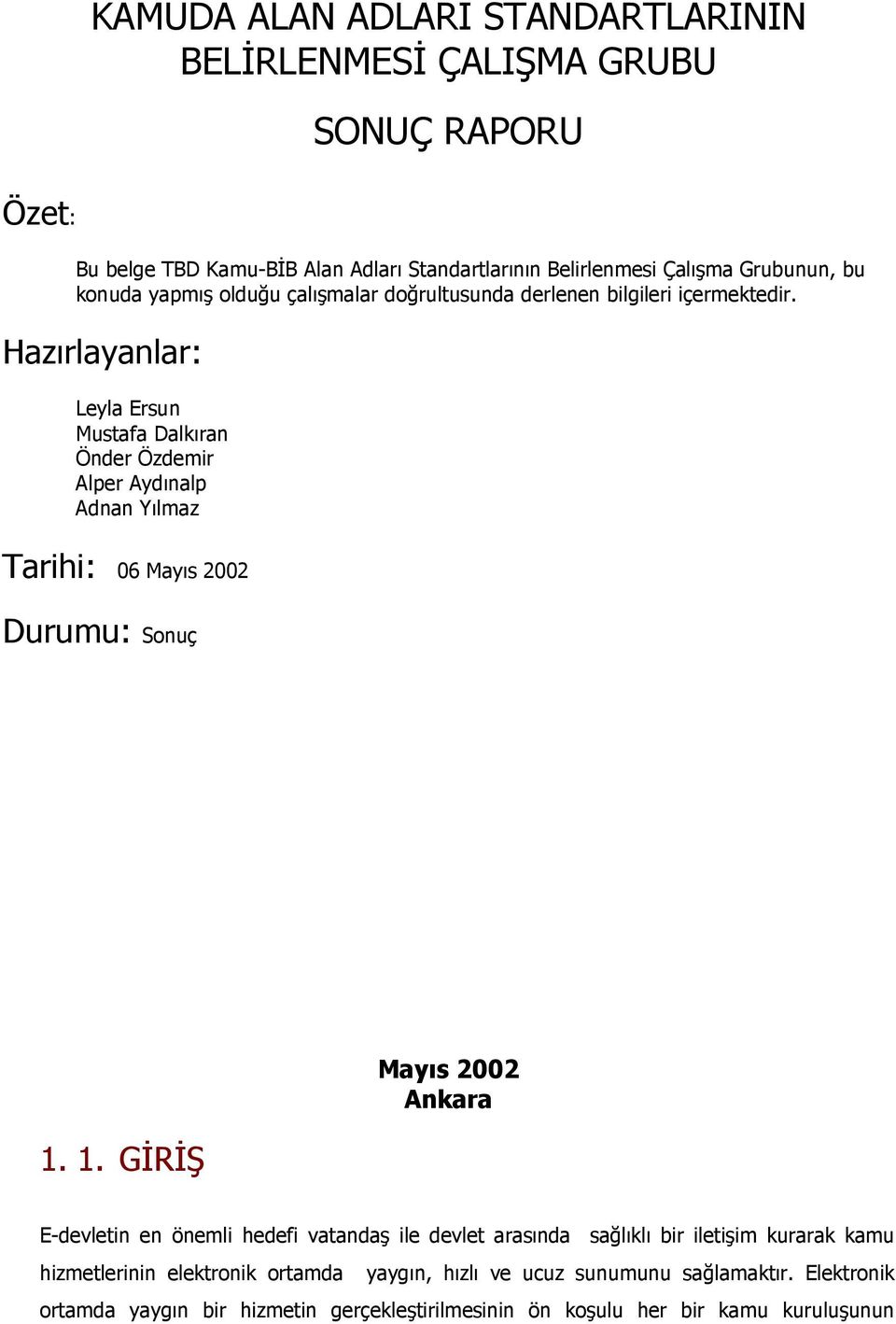 KAMUDA ALAN ADLARI STANDARTLARININ BELİRLENMESİ ÇALIŞMA GRUBU

SONUÇ RAPORU

Özet:

Bu belge TBD Kamu-BİB Alan Adları Standartlarının Belirlenmesi Çalışma Grubunun, bu konuda yapmış olduğu çalışmalar doğrultusunda derlenen bilgileri içermektedir.

Hazırlayanlar:

Leyla Ersun
Mustafa Dalkıran
Önder Özdemir
Alper Aydınalp
Adnan Yılmaz

Tarihi: 06 Mayıs 2002

Durumu: Sonuç

Mayıs 2002
Ankara

1. 1. GİRİŞ

E-devletin en önemli hedefi vatandaş ile devlet arasında sağlıklı bir iletişim kurarak kamu hizmetlerinin elektronik ortamda yaygın, hızlı ve ucuz sunumunu sağlamaktır. Elektronik ortamda yaygın bir hizmetin gerçekleştirilmesinin ön koşulu her bir kamu kuruluşunun